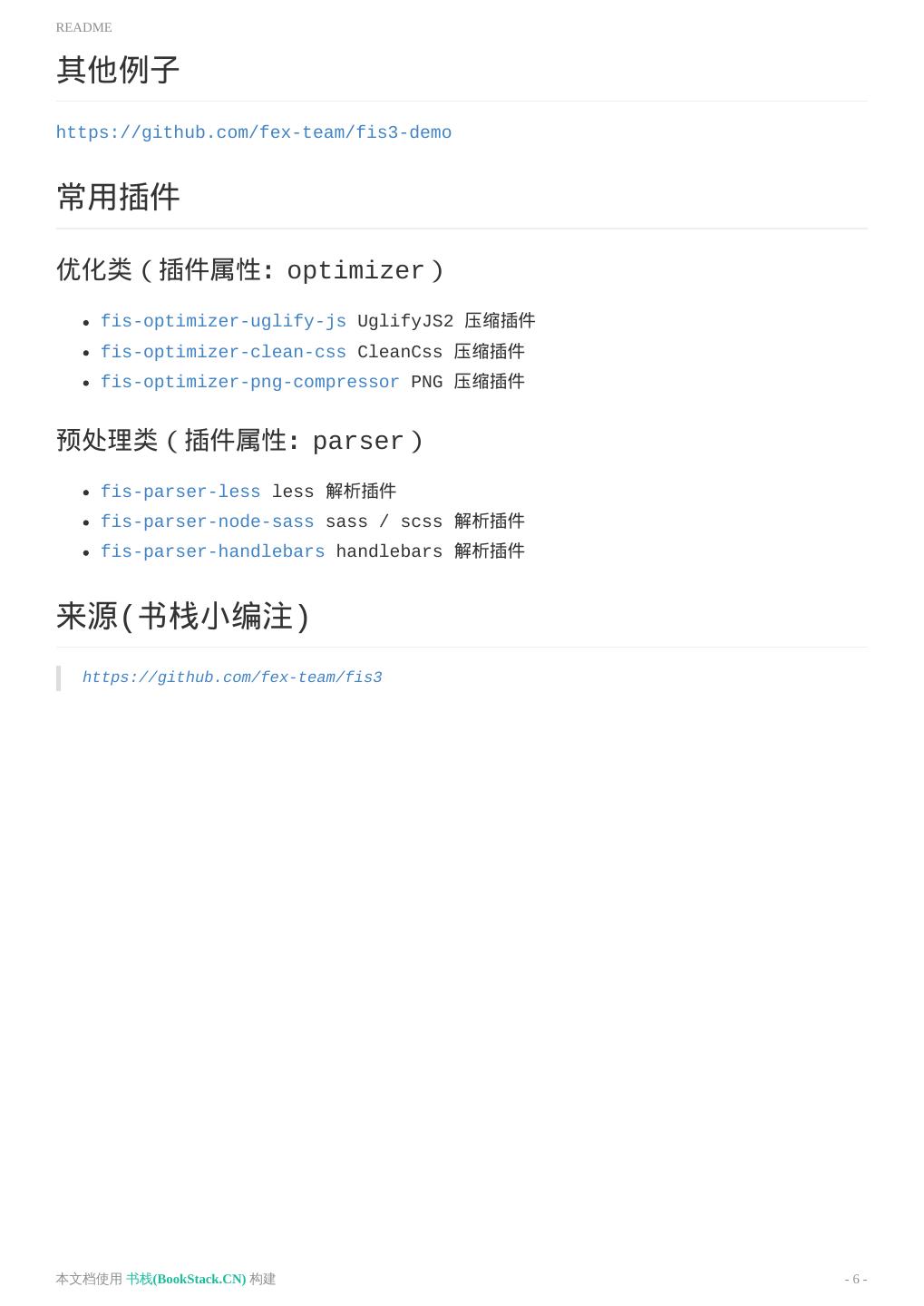 README

其他例子

https://github.com/fex-team/fis3-demo

常用插件

优化类（插件属性: optimizer）

• fis-optimizer-uglify-js UglifyJS2 压缩插件
• fis-optimizer-clean-css CleanCss 压缩插件
• fis-optimizer-png-compressor PNG 压缩插件

预处理类（插件属性: parser）

• fis-parser-less less 解析插件
• fis-parser-node-sass sass / scss 解析插件
• fis-parser-handlebars handlebars 解析插件

来源(书栈小编注)

https://github.com/fex-team/fis3

本文档使用 书栈(BookStack.CN) 构建

- 6 -